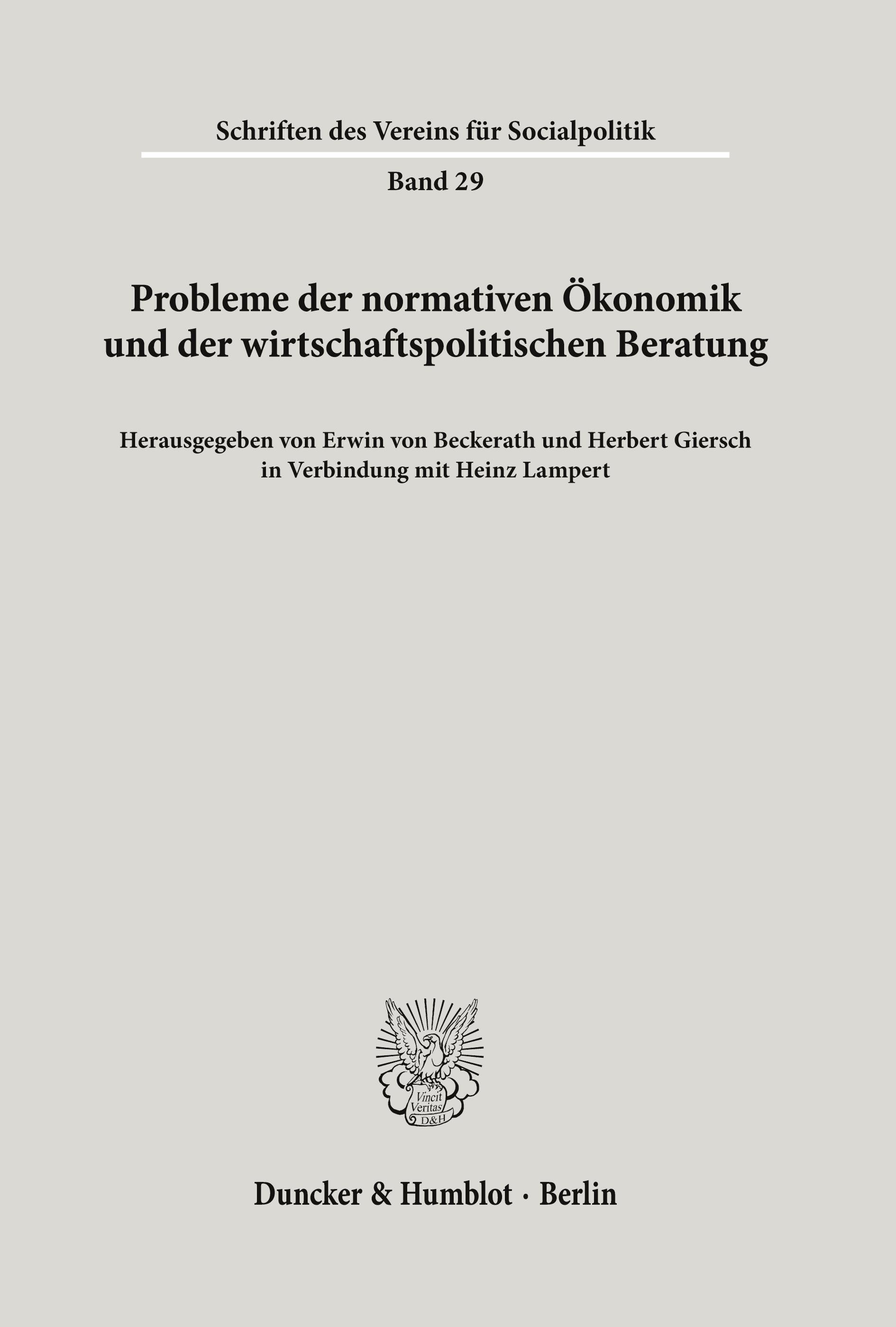 Schriften des Vereins für Socialpolitik

Band 29

Probleme der normativen Ökonomik und der wirtschaftspolitischen Beratung

Herausgegeben von Erwin von Beckerath und Herbert Giersch
in Verbindung mit Heinz Lampert

Vincit Veritas D&H

Duncker & Humblot · Berlin